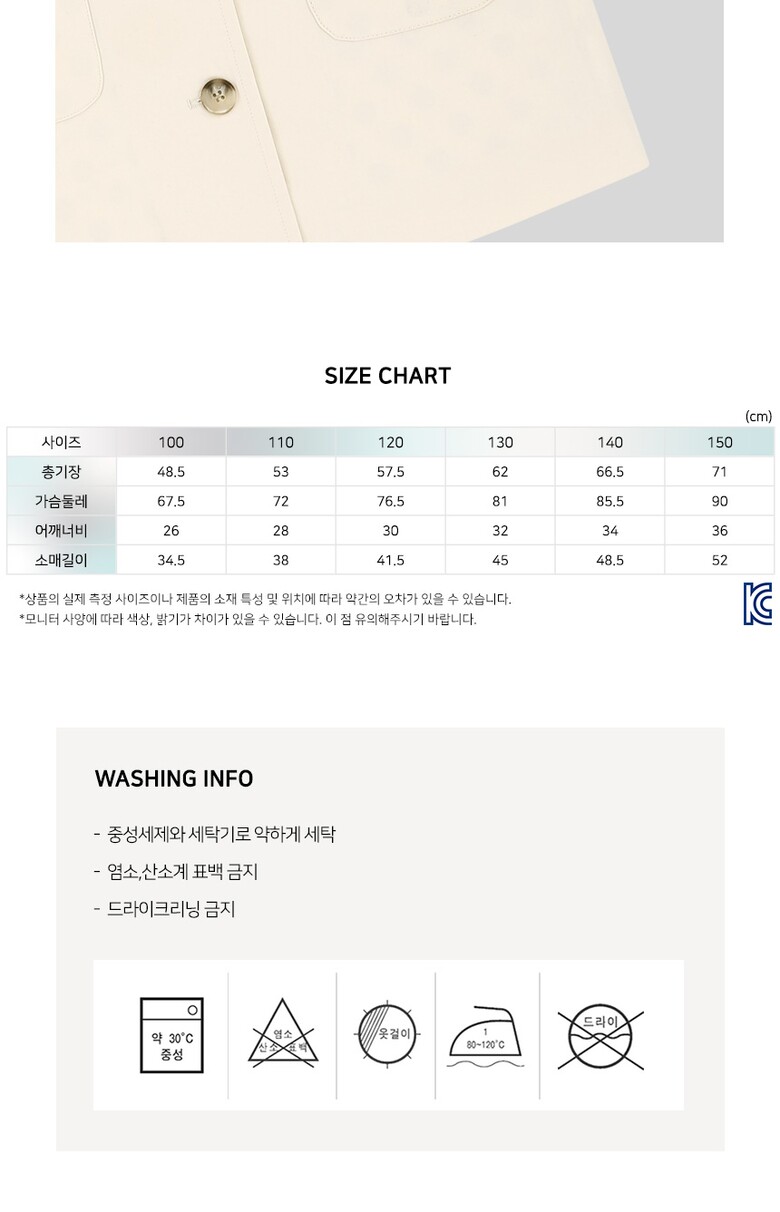 SIZE CHART

(cm)

| 사이즈 | 100 | 110 | 120 | 130 | 140 | 150 |
|---|---|---|---|---|---|---|
| 총기장 | 48.5 | 53 | 57.5 | 62 | 66.5 | 71 |
| 가슴둘레 | 67.5 | 72 | 76.5 | 81 | 85.5 | 90 |
| 어깨너비 | 26 | 28 | 30 | 32 | 34 | 36 |
| 소매길이 | 34.5 | 38 | 41.5 | 45 | 48.5 | 52 |

*상품의 실제 측정 사이즈이나 제품의 소재 특성 및 위치에 따라 약간의 오차가 있을 수 있습니다.
*모니터 사양에 따라 색상, 밝기가 차이가 있을 수 있습니다. 이 점 유의해주시기 바랍니다.

WASHING INFO

- 중성세제와 세탁기로 약하게 세탁
- 염소,산소계 표백 금지
- 드라이크리닝 금지

약 30°C
중성

염소
산소 표백

옷걸이

1
80~120°C

드라이